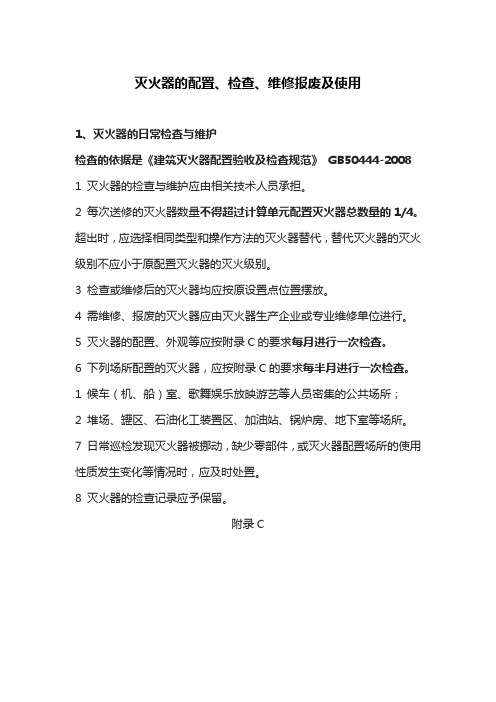 灭火器的配置、检查、维修报废及使用

1、灭火器的日常检查与维护

检查的依据是《建筑灭火器配置验收及检查规范》 GB50444-2008

1 灭火器的检查与维护应由相关技术人员承担。

2 每次送修的灭火器数量不得超过计算单元配置灭火器总数量的 1/4。超出时，应选择相同类型和操作方法的灭火器替代，替代灭火器的灭火级别不应小于原配置灭火器的灭火级别。

3 检查或维修后的灭火器均应按原设置点位置摆放。

4 需维修、报废的灭火器应由灭火器生产企业或专业维修单位进行。

5 灭火器的配置、外观等应按附录 C 的要求每月进行一次检查。

6 下列场所配置的灭火器，应按附录 C 的要求每半月进行一次检查。

1 候车（机、船）室、歌舞娱乐放映游艺等人员密集的公共场所；

2 堆场、罐区、石油化工装置区、加油站、锅炉房、地下室等场所。

7 日常巡检发现灭火器被挪动，缺少零部件，或灭火器配置场所的使用性质发生变化等情况时，应及时处置。

8 灭火器的检查记录应予保留。

附录 C